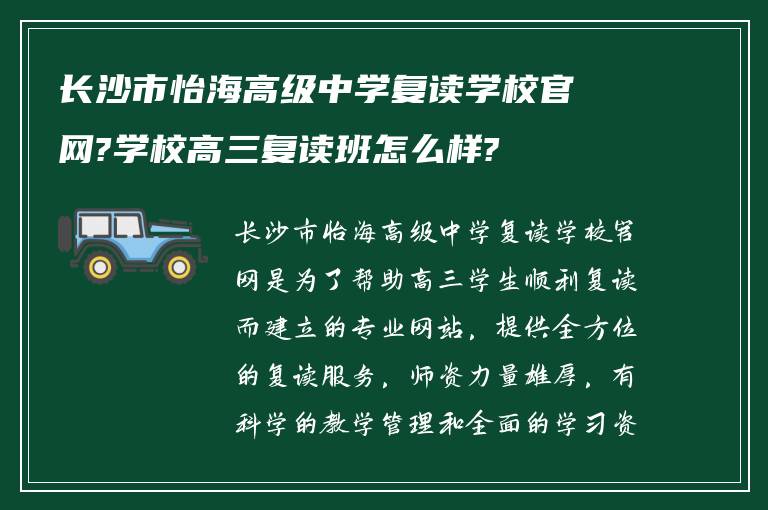 长沙市怡海高级中学复读学校官网?学校高三复读班怎么样?

长沙市怡海高级中学复读学校官网是为了帮助高三学生顺利复读而建立的专业网站，提供全方位的复读服务，师资力量雄厚，有科学的教学管理和全面的学习资